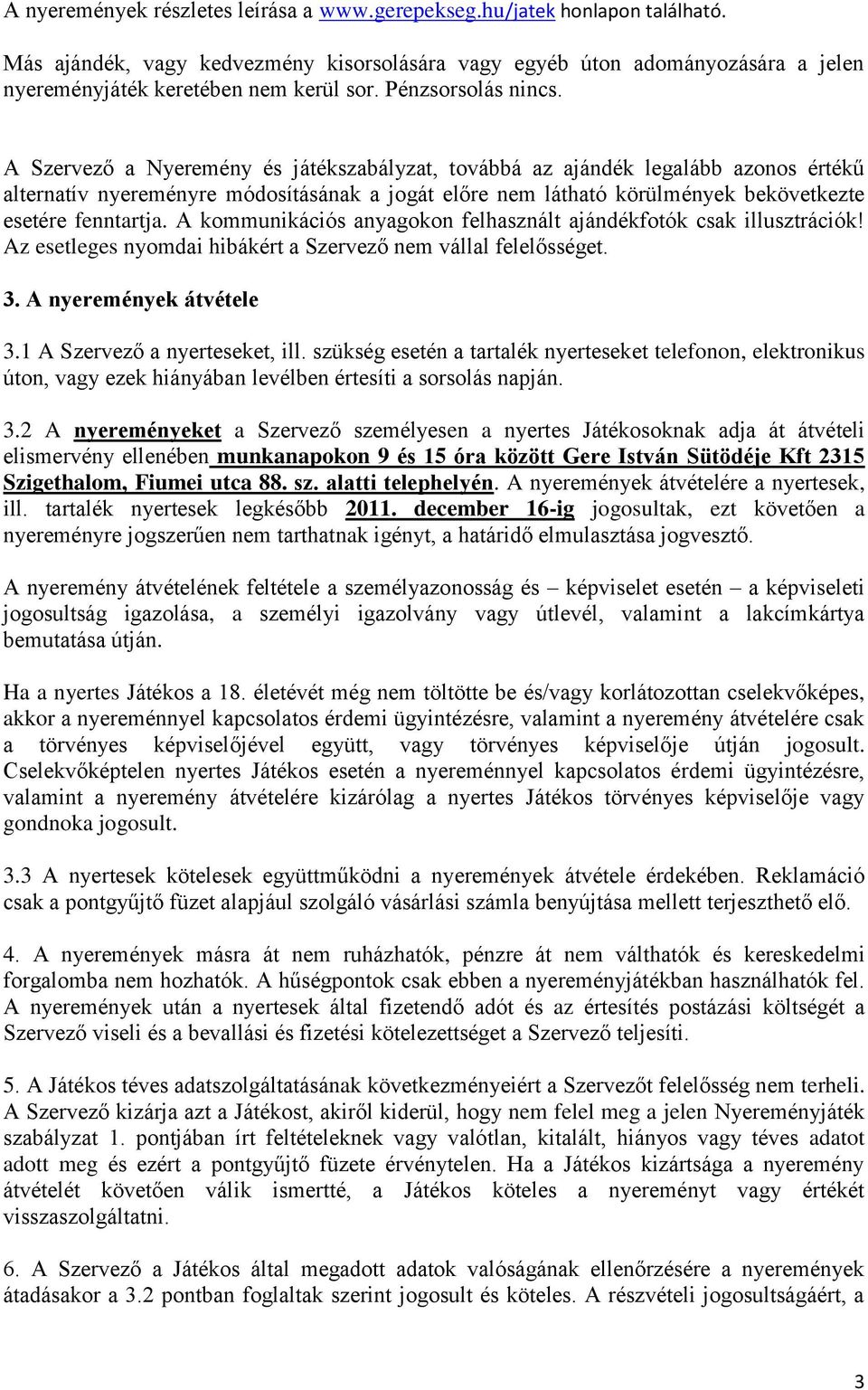 A nyeremények részletes leírása a www.gerepekseg.hu/jatek honlapon található.

Más ajándék, vagy kedvezmény kisorsolására vagy egyéb úton adományozására a jelen nyereményjáték keretében nem kerül sor. Pénzsorsolás nincs.

A Szervező a Nyeremény és játékszabályzat, továbbá az ajándék legalább azonos értékű alternatív nyereményre módosításának a jogát előre nem látható körülmények bekövetkezte esetére fenntartja. A kommunikációs anyagokon felhasznált ajándékfotók csak illusztrációk! Az esetleges nyomdai hibákért a Szervező nem vállal felelősséget.

3. A nyeremények átvétele

3.1 A Szervező a nyerteseket, ill. szükség esetén a tartalék nyerteseket telefonon, elektronikus úton, vagy ezek hiányában levélben értesíti a sorsolás napján.

3.2 A nyereményeket a Szervező személyesen a nyertes Játékosoknak adja át átvételi elismervény ellenében munkanapokon 9 és 15 óra között Gere István Sütödéje Kft 2315 Szigethalom, Fiumei utca 88. sz. alatti telephelyén. A nyeremények átvételére a nyertesek, ill. tartalék nyertesek legkésőbb 2011. december 16-ig jogosultak, ezt követően a nyereményre jogszerűen nem tarthatnak igényt, a határidő elmulasztása jogvesztő.

A nyeremény átvételének feltétele a személyazonosság és – képviselet esetén – a képviseleti jogosultság igazolása, a személyi igazolvány vagy útlevél, valamint a lakcímkártya bemutatása útján.

Ha a nyertes Játékos a 18. életévét még nem töltötte be és/vagy korlátozottan cselekvőképes, akkor a nyereménnyel kapcsolatos érdemi ügyintézésre, valamint a nyeremény átvételére csak a törvényes képviselőjével együtt, vagy törvényes képviselője útján jogosult. Cselekvőképtelen nyertes Játékos esetén a nyereménnyel kapcsolatos érdemi ügyintézésre, valamint a nyeremény átvételére kizárólag a nyertes Játékos törvényes képviselője vagy gondnoka jogosult.

3.3 A nyertesek kötelesek együttműködni a nyeremények átvétele érdekében. Reklamáció csak a pontgyűjtő füzet alapjául szolgáló vásárlási számla benyújtása mellett terjeszthető elő.

4. A nyeremények másra át nem ruházhatók, pénzre át nem válthatók és kereskedelmi forgalomba nem hozhatók. A hűségpontok csak ebben a nyereményjátékban használhatók fel. A nyeremények után a nyertesek által fizetendő adót és az értesítés postázási költségét a Szervező viseli és a bevallási és fizetési kötelezettséget a Szervező teljesíti.

5. A Játékos téves adatszolgáltatásának következményeiért a Szervezőt felelősség nem terheli. A Szervező kizárja azt a Játékost, akiről kiderül, hogy nem felel meg a jelen Nyereményjáték szabályzat 1. pontjában írt feltételeknek vagy valótlan, kitalált, hiányos vagy téves adatot adott meg és ezért a pontgyűjtő füzete érvénytelen. Ha a Játékos kizártsága a nyeremény átvételét követően válik ismertté, a Játékos köteles a nyereményt vagy értékét visszaszolgáltatni.

6. A Szervező a Játékos által megadott adatok valóságának ellenőrzésére a nyeremények átadásakor a 3.2 pontban foglaltak szerint jogosult és köteles. A részvételi jogosultságáért, a

3